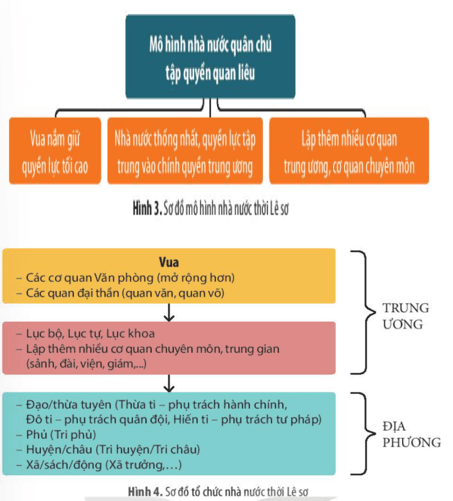 Mô hình nhà nước quân chủ tập quyền quan liêu

Vua nắm giữ quyền lực tối cao

Nhà nước thống nhất, quyền lực tập trung vào chính quyền trung ương

Lập thêm nhiều cơ quan trung ương, cơ quan chuyên môn

Hình 3. Sơ đồ mô hình nhà nước thời Lê sơ

Vua
– Các cơ quan Văn phòng (mở rộng hơn)
– Các quan đại thần (quan văn, quan võ)

– Lục bộ, Lục tự, Lục khoa
– Lập thêm nhiều cơ quan chuyên môn, trung gian (sảnh, đài, viện, giám,...)

TRUNG ƯƠNG

– Đạo/thừa tuyên (Thừa ti – phụ trách hành chính, Đô ti – phụ trách quân đội, Hiến ti – phụ trách tư pháp)
– Phủ (Tri phủ)
– Huyện/châu (Tri huyện/Tri châu)
– Xã/sách/động (Xã trưởng,…)

ĐỊA PHƯƠNG

Hình 4. Sơ đồ tổ chức nhà nước thời Lê sơ